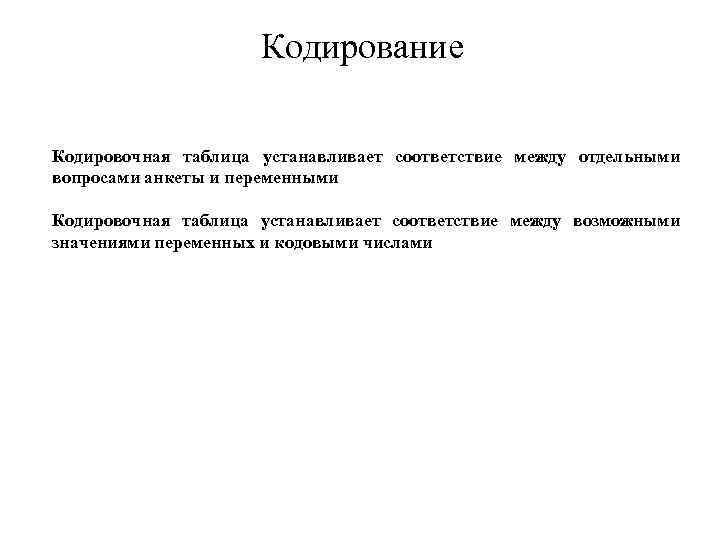 Кодирование

Кодировочная таблица устанавливает соответствие между отдельными вопросами анкеты и переменными

Кодировочная таблица устанавливает соответствие между возможными значениями переменных и кодовыми числами